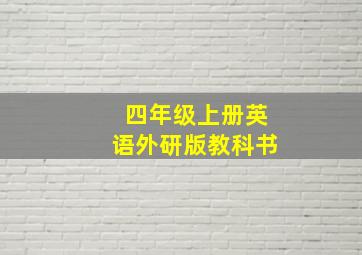 四年级上册英语外研版教科书